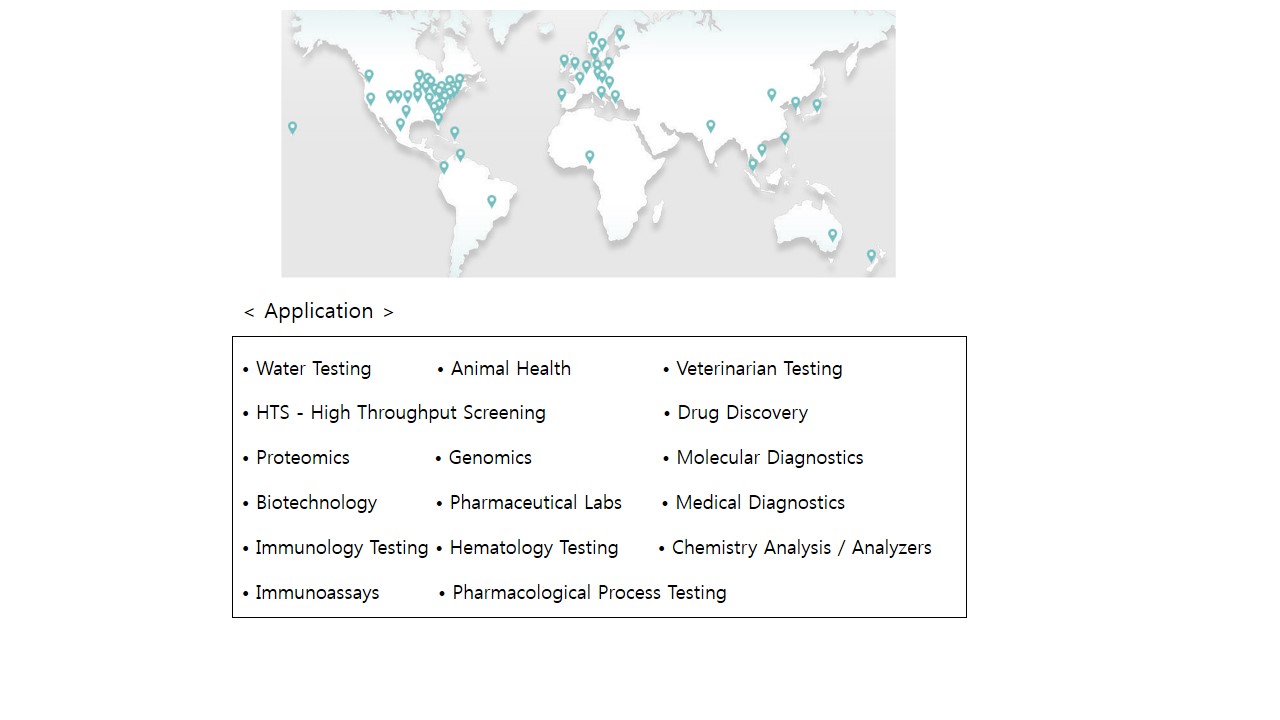 < Application >

• Water Testing • Animal Health • Veterinarian Testing

• HTS - High Throughput Screening • Drug Discovery

• Proteomics • Genomics • Molecular Diagnostics

• Biotechnology • Pharmaceutical Labs • Medical Diagnostics

• Immunology Testing • Hematology Testing • Chemistry Analysis / Analyzers

• Immunoassays • Pharmacological Process Testing